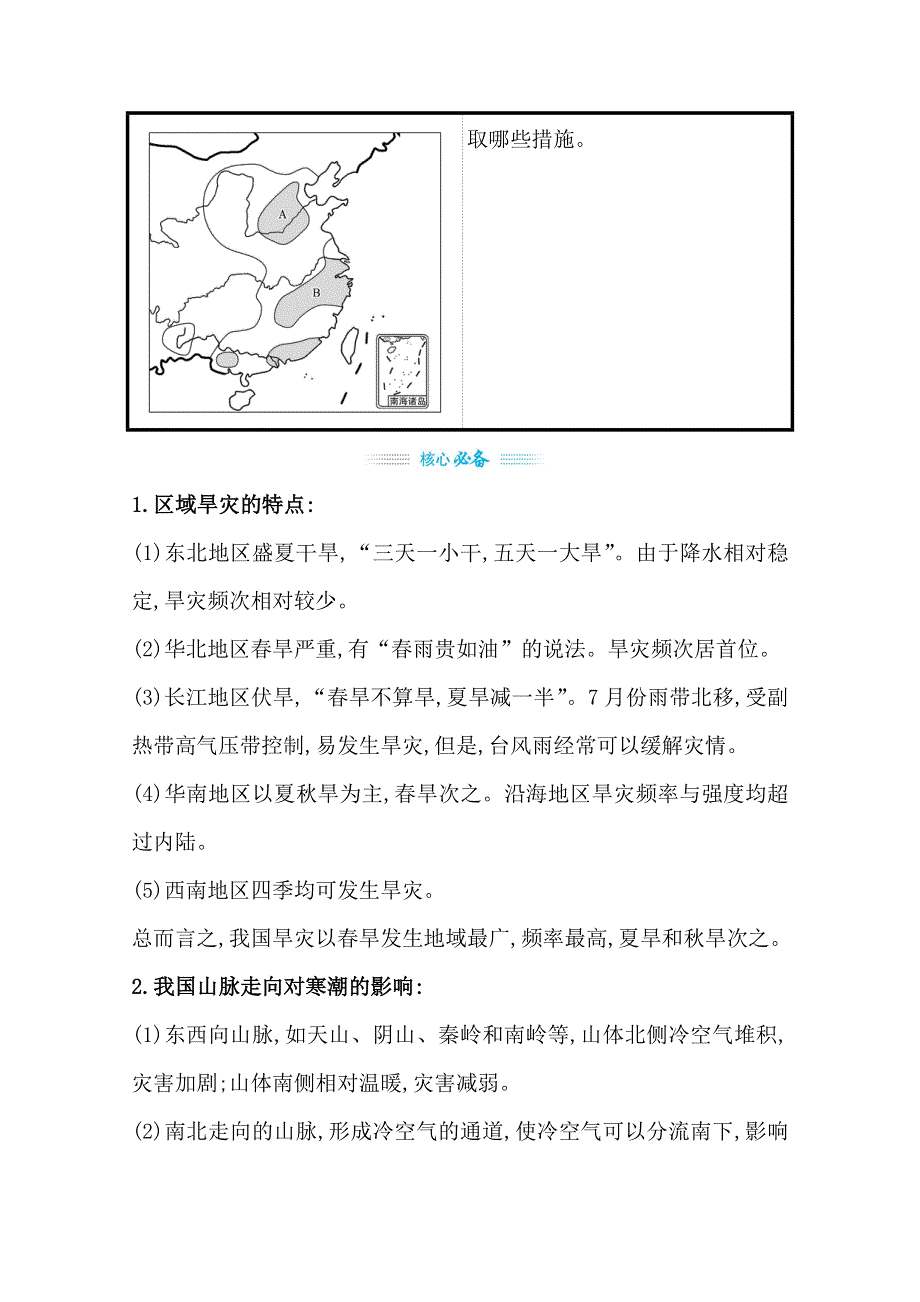 A

B

南海诸岛

取哪些措施。

核心必备

1.区域旱灾的特点:

(1)东北地区盛夏干旱,“三天一小干,五天一大旱”。由于降水相对稳定,旱灾频次相对较少。

(2)华北地区春旱严重,有“春雨贵如油”的说法。旱灾频次居首位。

(3)长江地区伏旱,“春旱不算旱,夏旱减一半”。7月份雨带北移,受副热带高气压带控制,易发生旱灾,但是,台风雨经常可以缓解灾情。

(4)华南地区以夏秋旱为主,春旱次之。沿海地区旱灾频率与强度均超过内陆。

(5)西南地区四季均可发生旱灾。

总而言之,我国旱灾以春旱发生地域最广,频率最高,夏旱和秋旱次之。

2.我国山脉走向对寒潮的影响:

(1)东西向山脉,如天山、阴山、秦岭和南岭等,山体北侧冷空气堆积,灾害加剧;山体南侧相对温暖,灾害减弱。

(2)南北走向的山脉,形成冷空气的通道,使冷空气可以分流南下,影响